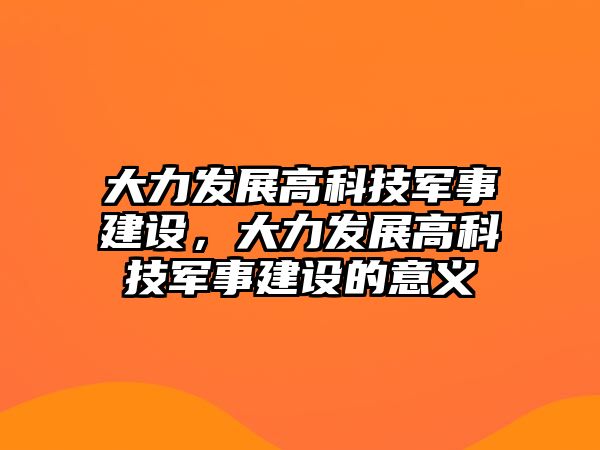 大力发展高科技军事建设，大力发展高科技军事建设的意义